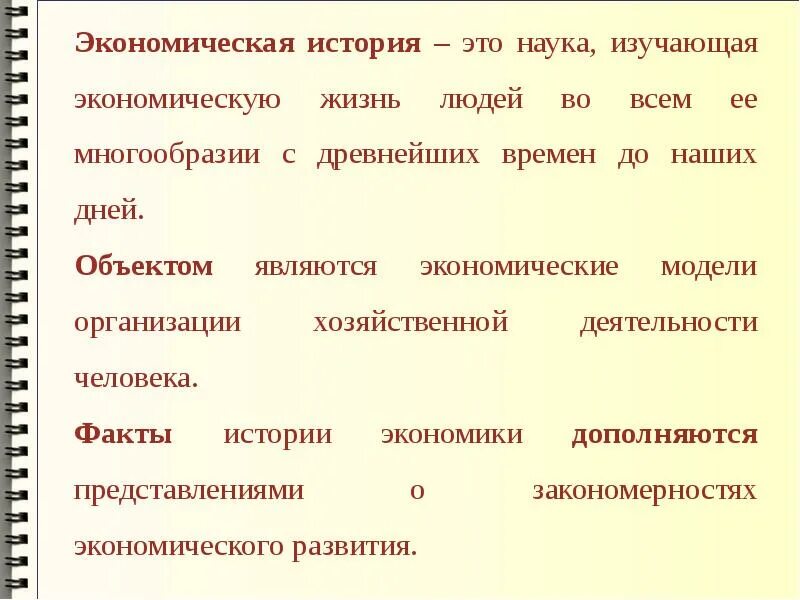 Экономическая история – это наука, изучающая экономическую жизнь людей во всем ее многообразии с древнейших времен до наших дней.

Объектом являются экономические модели организации хозяйственной деятельности человека.

Факты истории экономики дополняются представлениями о закономерностях экономического развития.